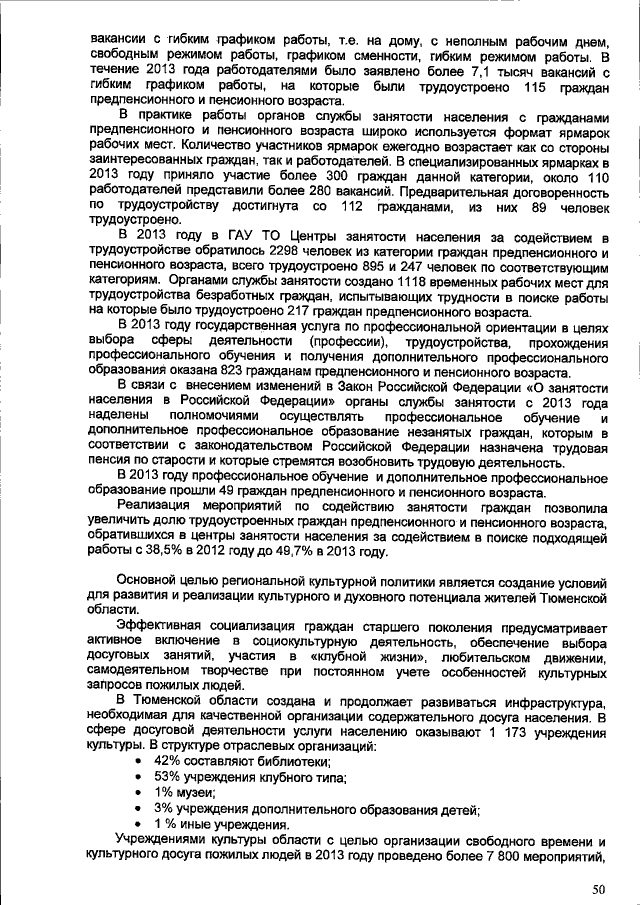 вакансии с гибким графиком работы, т.е. на дому, с неполным рабочим днем, свободным режимом работы, графиком сменности, гибким режимом работы. В течение 2013 года работодателями было заявлено более 7,1 тысяч вакансий с гибким графиком работы, на которые были трудоустроено 115 граждан предпенсионного и пенсионного возраста.

В практике работы органов службы занятости населения с гражданами предпенсионного и пенсионного возраста широко используется формат ярмарок рабочих мест. Количество участников ярмарок ежегодно возрастает как со стороны заинтересованных граждан, так и работодателей. В специализированных ярмарках в 2013 году приняло участие более 300 граждан данной категории, около 110 работодателей представили более 280 вакансий. Предварительная договоренность по трудоустройству достигнута со 112 гражданами, из них 89 человек трудоустроено.

В 2013 году в ГАУ ТО Центры занятости населения за содействием в трудоустройстве обратилось 2298 человек из категории граждан предпенсионного и пенсионного возраста, всего трудоустроено 895 и 247 человек по соответствующим категориям. Органами службы занятости создано 1118 временных рабочих мест для трудоустройства безработных граждан, испытывающих трудности в поиске работы на которые было трудоустроено 217 граждан предпенсионного возраста.

В 2013 году государственная услуга по профессиональной ориентации в целях выбора сферы деятельности (профессии), трудоустройства, прохождения профессионального обучения и получения дополнительного профессионального образования оказана 823 гражданам предпенсионного и пенсионного возраста.

В связи с внесением изменений в Закон Российской Федерации «О занятости населения в Российской Федерации» органы службы занятости с 2013 года наделены полномочиями осуществлять профессиональное обучение и дополнительное профессиональное образование незанятых граждан, которым в соответствии с законодательством Российской Федерации назначена трудовая пенсия по старости и которые стремятся возобновить трудовую деятельность.

В 2013 году профессиональное обучение и дополнительное профессиональное образование прошли 49 граждан предпенсионного и пенсионного возраста.

Реализация мероприятий по содействию занятости граждан позволила увеличить долю трудоустроенных граждан предпенсионного и пенсионного возраста, обратившихся в центры занятости населения за содействием в поиске подходящей работы с 38,5% в 2012 году до 49,7% в 2013 году.

Основной целью региональной культурной политики является создание условий для развития и реализации культурного и духовного потенциала жителей Тюменской области.

Эффективная социализация граждан старшего поколения предусматривает активное включение в социокультурную деятельность, обеспечение выбора досуговых занятий, участия в «клубной жизни», любительском движении, самодеятельном творчестве при постоянном учете особенностей культурных запросов пожилых людей.

В Тюменской области создана и продолжает развиваться инфраструктура, необходимая для качественной организации содержательного досуга населения. В сфере досуговой деятельности услуги населению оказывают 1 173 учреждения культуры. В структуре отраслевых организаций:
• 42% составляют библиотеки;
• 53% учреждения клубного типа;
• 1% музеи;
• 3% учреждения дополнительного образования детей;
• 1 % иные учреждения.

Учреждениями культуры области с целью организации свободного времени и культурного досуга пожилых людей в 2013 году проведено более 7 800 мероприятий,

50